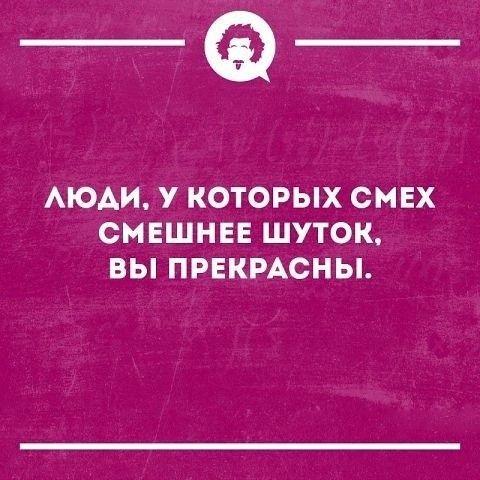 ЛЮДИ, У КОТОРЫХ СМЕХ СМЕШНЕЕ ШУТОК, ВЫ ПРЕКРАСНЫ.